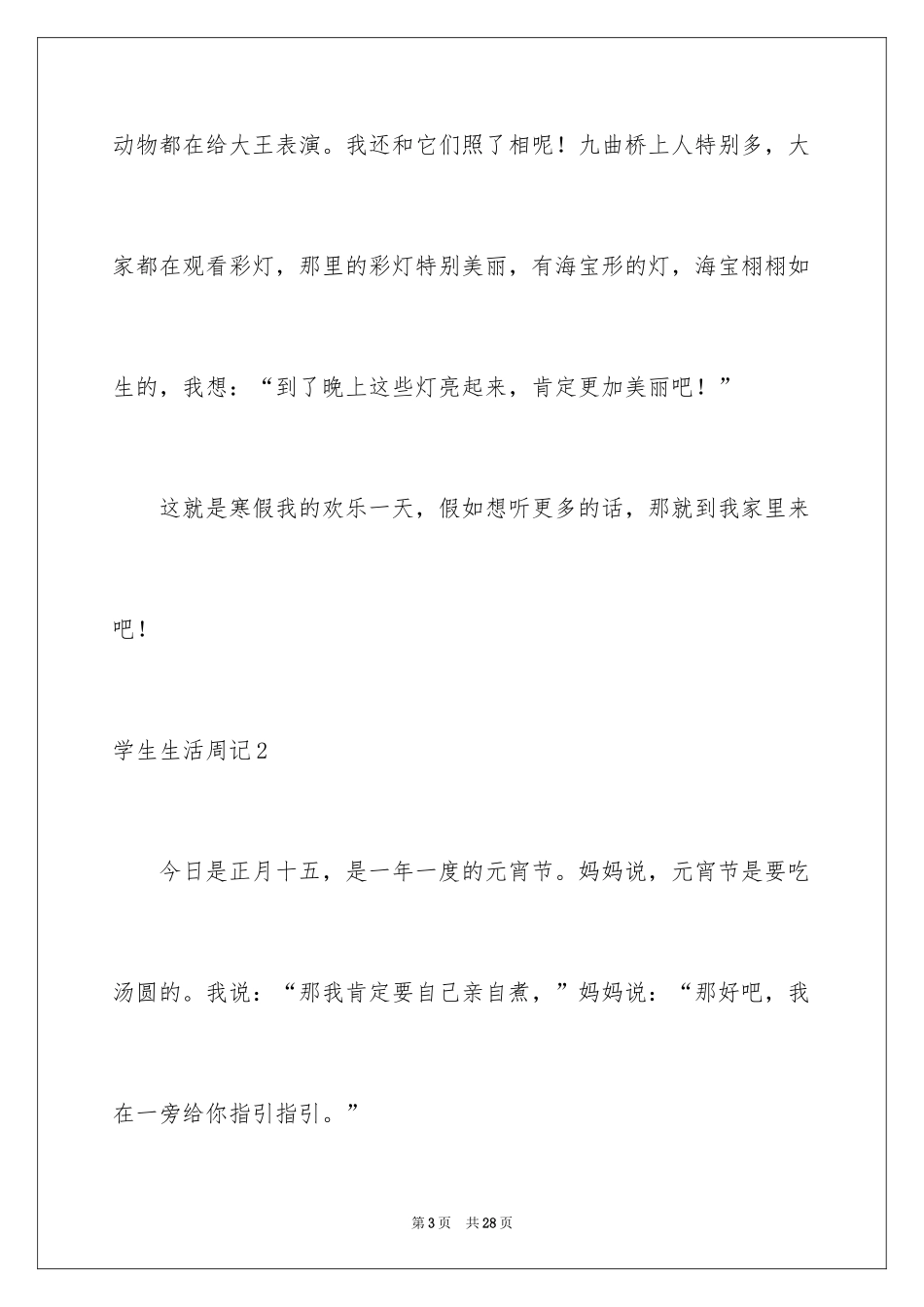 动物都在给大王表演。我还和它们照了相呢！九曲桥上人特别多，大家都在观看彩灯，那里的彩灯特别美丽，有海宝形的灯，海宝栩栩如生的，我想：“到了晚上这些灯亮起来，肯定更加美丽吧！”

这就是寒假我的欢乐一天，假如想听更多的话，那就到我家里来吧！

学生生活周记2

今日是正月十五，是一年一度的元宵节。妈妈说，元宵节是要吃汤圆的。我说：“那我肯定要自己亲自煮，”妈妈说：“那好吧，我在一旁给你指引指引。”

第3页　共28页